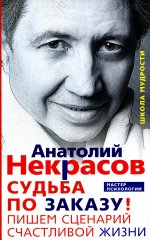 ШКОЛА МУДРОСТИ

Анатолий
Некрасов

МАСТЕР ПСИХОЛОГИИ

СУДЬБА ПО ЗАКАЗУ!
ПИШЕМ СЦЕНАРИЙ СЧАСТЛИВОЙ ЖИЗНИ